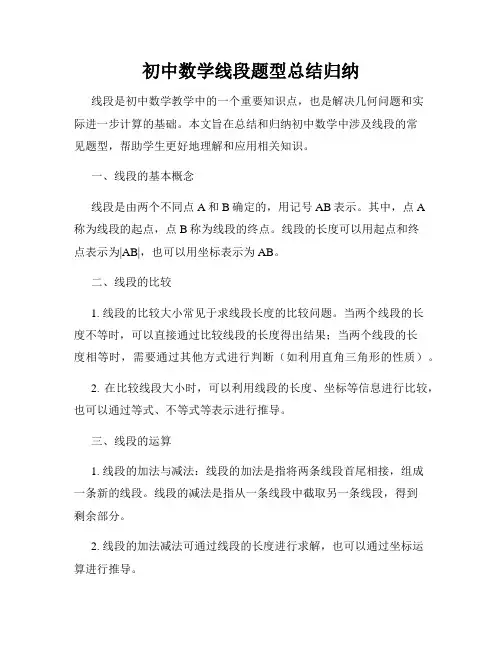 初中数学线段题型总结归纳

线段是初中数学教学中的一个重要知识点，也是解决几何问题和实际进一步计算的基础。本文旨在总结和归纳初中数学中涉及线段的常见题型，帮助学生更好地理解和应用相关知识。

一、线段的基本概念

线段是由两个不同点 A 和 B 确定的，用记号 AB 表示。其中，点 A 称为线段的起点，点 B 称为线段的终点。线段的长度可以用起点和终点表示为|AB|，也可以用坐标表示为 AB。

二、线段的比较

1. 线段的比较大小常见于求线段长度的比较问题。当两个线段的长度不等时，可以直接通过比较线段的长度得出结果；当两个线段的长度相等时，需要通过其他方式进行判断（如利用直角三角形的性质）。

2. 在比较线段大小时，可以利用线段的长度、坐标等信息进行比较，也可以通过等式、不等式等表示进行推导。

三、线段的运算

1. 线段的加法与减法：线段的加法是指将两条线段首尾相接，组成一条新的线段。线段的减法是指从一条线段中截取另一条线段，得到剩余部分。

2. 线段的加法减法可通过线段的长度进行求解，也可以通过坐标运算进行推导。